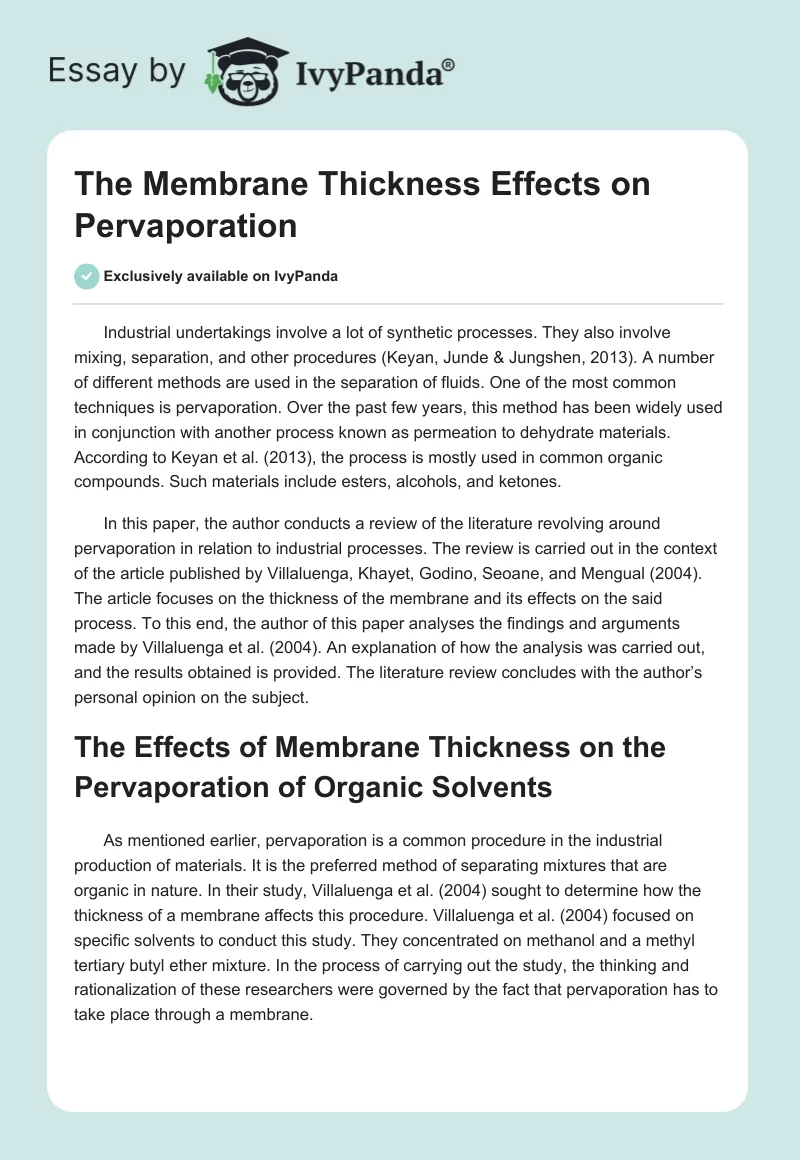 Essay by IvyPanda®

The Membrane Thickness Effects on Pervaporation

Exclusively available on IvyPanda

Industrial undertakings involve a lot of synthetic processes. They also involve mixing, separation, and other procedures (Keyan, Junde & Jungshen, 2013). A number of different methods are used in the separation of fluids. One of the most common techniques is pervaporation. Over the past few years, this method has been widely used in conjunction with another process known as permeation to dehydrate materials. According to Keyan et al. (2013), the process is mostly used in common organic compounds. Such materials include esters, alcohols, and ketones.

In this paper, the author conducts a review of the literature revolving around pervaporation in relation to industrial processes. The review is carried out in the context of the article published by Villaluenga, Khayet, Godino, Seoane, and Mengual (2004). The article focuses on the thickness of the membrane and its effects on the said process. To this end, the author of this paper analyses the findings and arguments made by Villaluenga et al. (2004). An explanation of how the analysis was carried out, and the results obtained is provided. The literature review concludes with the author's personal opinion on the subject.

The Effects of Membrane Thickness on the Pervaporation of Organic Solvents

As mentioned earlier, pervaporation is a common procedure in the industrial production of materials. It is the preferred method of separating mixtures that are organic in nature. In their study, Villaluenga et al. (2004) sought to determine how the thickness of a membrane affects this procedure. Villaluenga et al. (2004) focused on specific solvents to conduct this study. They concentrated on methanol and a methyl tertiary butyl ether mixture. In the process of carrying out the study, the thinking and rationalization of these researchers were governed by the fact that pervaporation has to take place through a membrane.